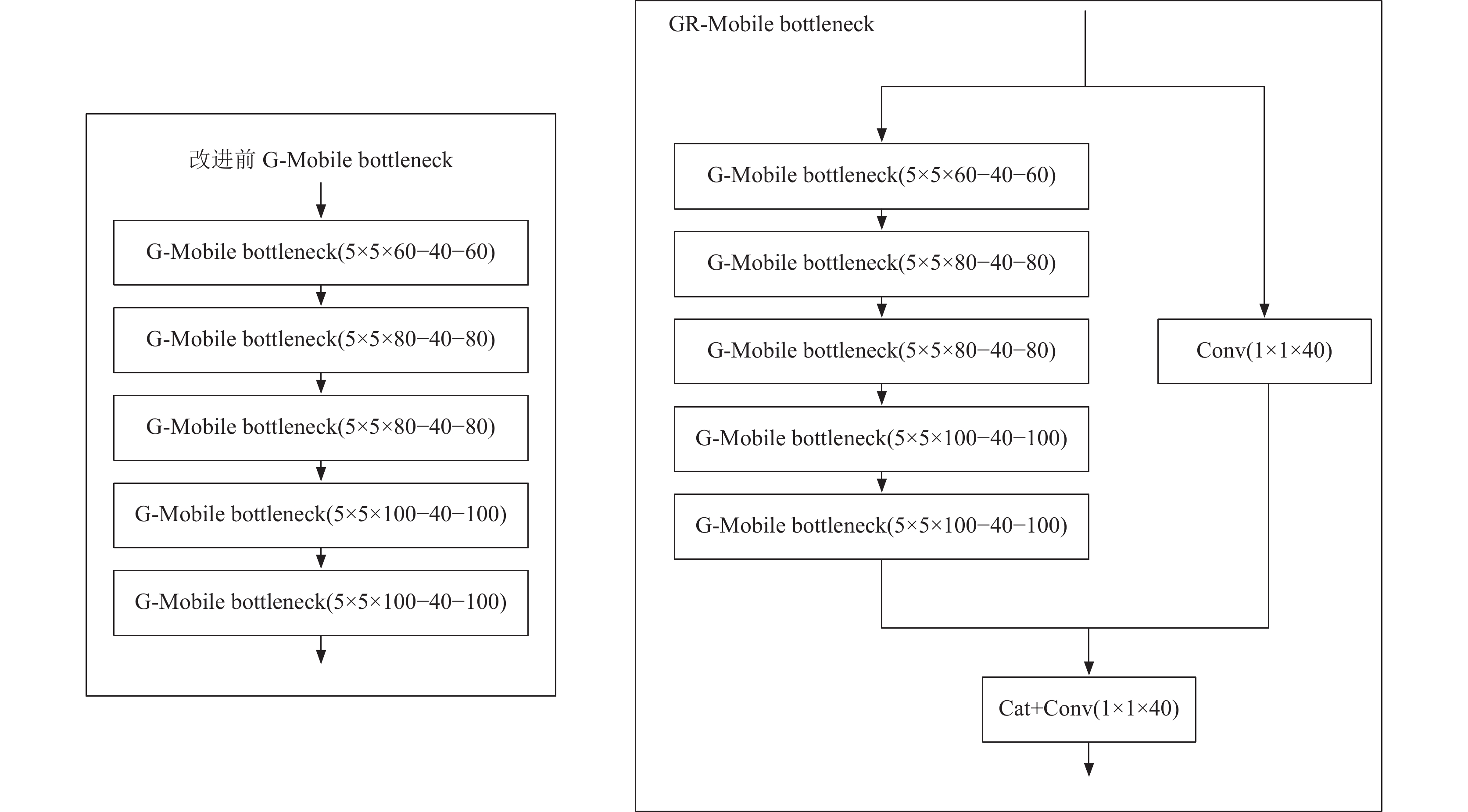 改进前 G-Mobile bottleneck

G-Mobile bottleneck(5×5×60−40−60)

G-Mobile bottleneck(5×5×80−40−80)

G-Mobile bottleneck(5×5×80−40−80)

G-Mobile bottleneck(5×5×100−40−100)

G-Mobile bottleneck(5×5×100−40−100)

GR-Mobile bottleneck

G-Mobile bottleneck(5×5×60−40−60)

G-Mobile bottleneck(5×5×80−40−80)

G-Mobile bottleneck(5×5×80−40−80)

G-Mobile bottleneck(5×5×100−40−100)

G-Mobile bottleneck(5×5×100−40−100)

Conv(1×1×40)

Cat+Conv(1×1×40)